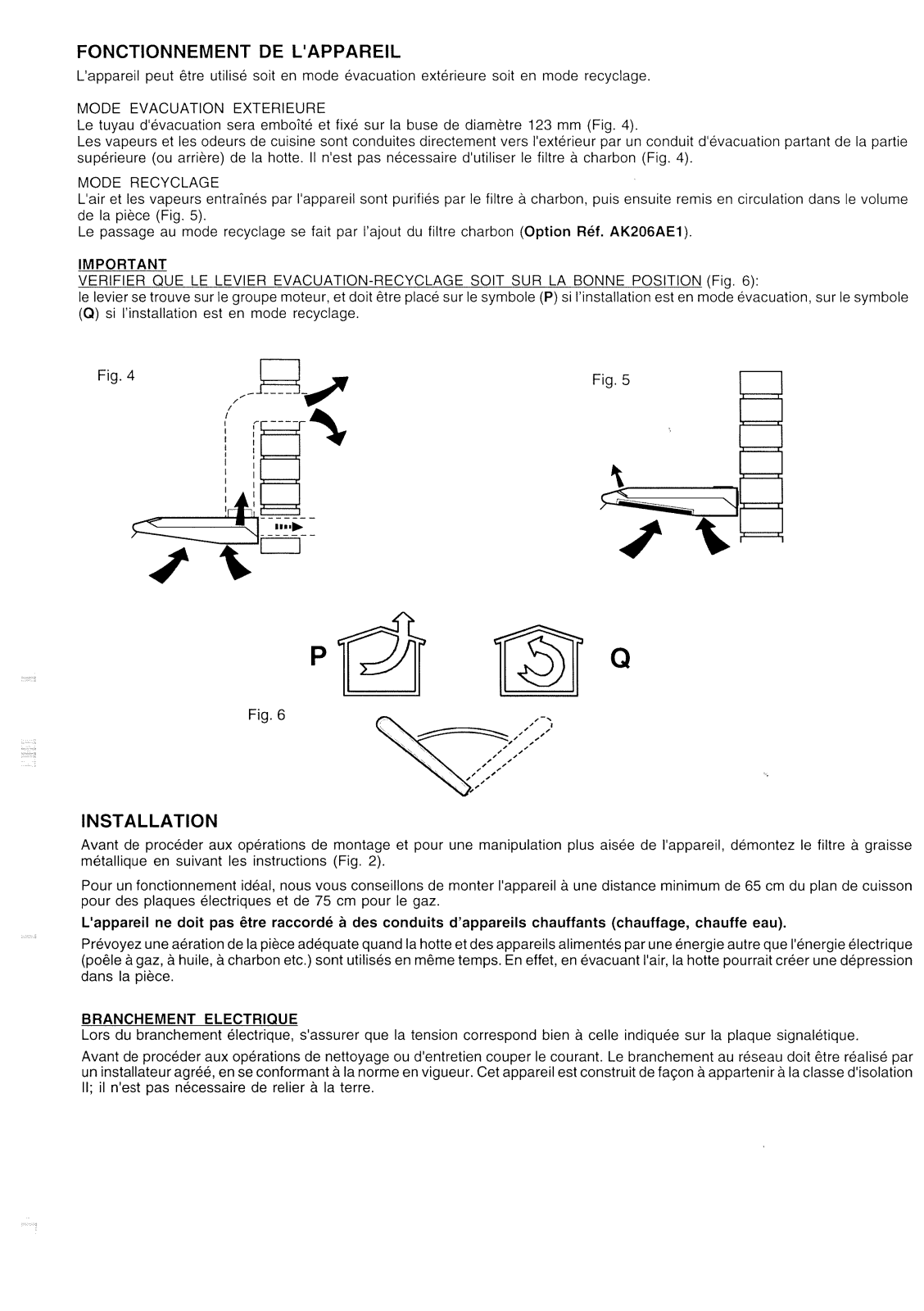 FONCTIONNEMENT DE L'APPAREIL

L'appareil peut être utilisé soit en mode évacuation extérieure soit en mode recyclage.

MODE EVACUATION EXTERIEURE
Le tuyau d'évacuation sera emboîté et fixé sur la buse de diamètre 123 mm (Fig. 4).
Les vapeurs et les odeurs de cuisine sont conduites directement vers l'extérieur par un conduit d'évacuation partant de la partie supérieure (ou arrière) de la hotte. Il n'est pas nécessaire d'utiliser le filtre à charbon (Fig. 4).

MODE RECYCLAGE
L'air et les vapeurs entraînés par l'appareil sont purifiés par le filtre à charbon, puis ensuite remis en circulation dans le volume de la pièce (Fig. 5).
Le passage au mode recyclage se fait par l'ajout du filtre charbon (Option Réf. AK206AE1).

IMPORTANT
VERIFIER QUE LE LEVIER EVACUATION-RECYCLAGE SOIT SUR LA BONNE POSITION (Fig. 6):
le levier se trouve sur le groupe moteur, et doit être placé sur le symbole (P) si l'installation est en mode évacuation, sur le symbole (Q) si l'installation est en mode recyclage.

Fig. 4

Fig. 5

P

Q

Fig. 6

INSTALLATION

Avant de procéder aux opérations de montage et pour une manipulation plus aisée de l'appareil, démontez le filtre à graisse métallique en suivant les instructions (Fig. 2).

Pour un fonctionnement idéal, nous vous conseillons de monter l'appareil à une distance minimum de 65 cm du plan de cuisson pour des plaques électriques et de 75 cm pour le gaz.

L'appareil ne doit pas être raccordé à des conduits d'appareils chauffants (chauffage, chauffe eau).

Prévoyez une aération de la pièce adéquate quand la hotte et des appareils alimentés par une énergie autre que l'énergie électrique (poêle à gaz, à huile, à charbon etc.) sont utilisés en même temps. En effet, en évacuant l'air, la hotte pourrait créer une dépression dans la pièce.

BRANCHEMENT ELECTRIQUE
Lors du branchement électrique, s'assurer que la tension correspond bien à celle indiquée sur la plaque signalétique.

Avant de procéder aux opérations de nettoyage ou d'entretien couper le courant. Le branchement au réseau doit être réalisé par un installateur agréé, en se conformant à la norme en vigueur. Cet appareil est construit de façon à appartenir à la classe d'isolation II; il n'est pas nécessaire de relier à la terre.